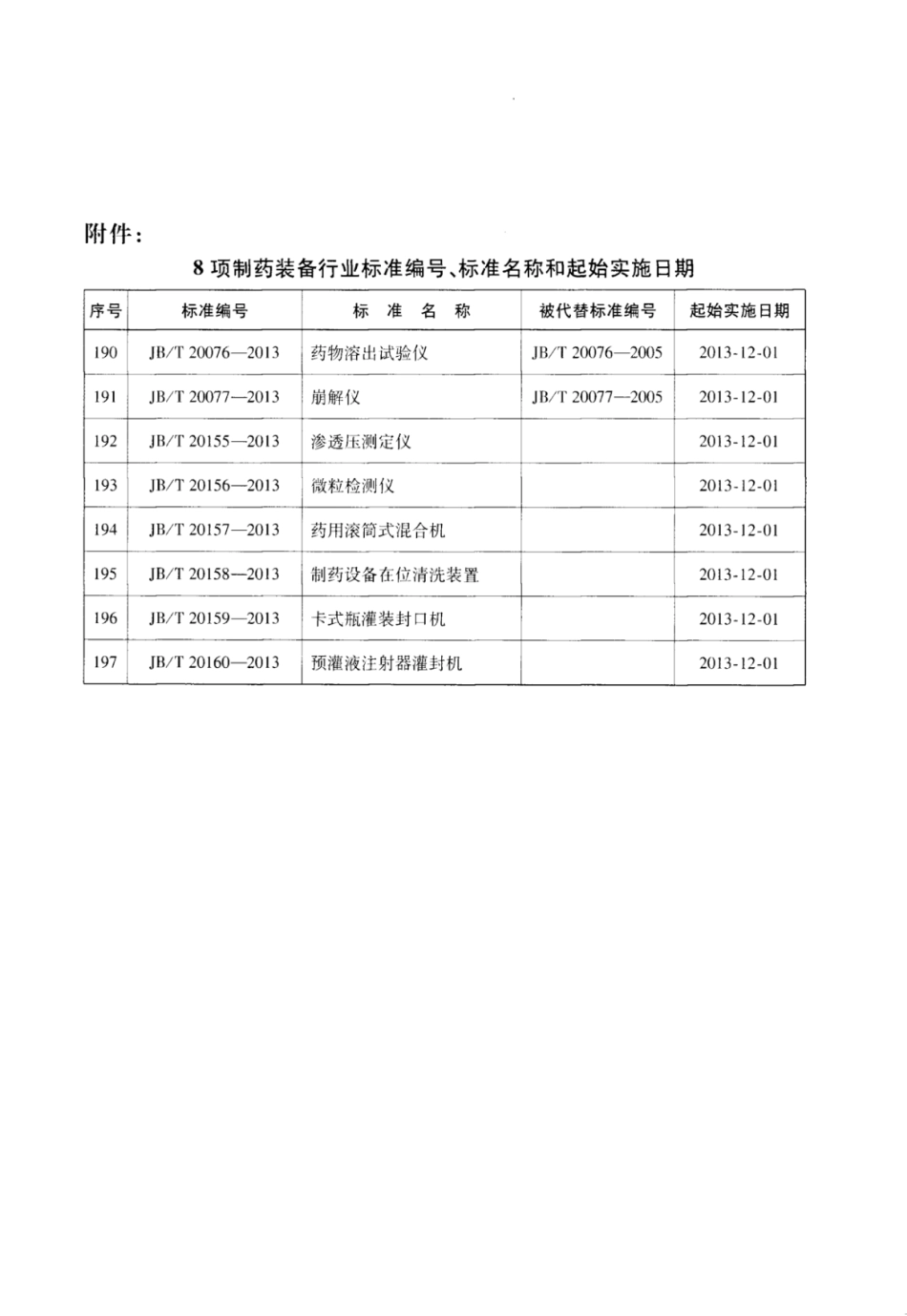 附件：

8 项制药装备行业标准编号、标准名称和起始实施日期

| 序号 | 标准编号 | 标 准 名 称 | 被代替标准编号 | 起始实施日期 |
|---|---|---|---|---|
| 190 | JB/T 20076—2013 | 药物溶出试验仪 | JB/T 20076—2005 | 2013-12-01 |
| 191 | JB/T 20077—2013 | 崩解仪 | JB/T 20077—2005 | 2013-12-01 |
| 192 | JB/T 20155—2013 | 渗透压测定仪 | | 2013-12-01 |
| 193 | JB/T 20156—2013 | 微粒检测仪 | | 2013-12-01 |
| 194 | JB/T 20157—2013 | 药用滚筒式混合机 | | 2013-12-01 |
| 195 | JB/T 20158—2013 | 制药设备在位清洗装置 | | 2013-12-01 |
| 196 | JB/T 20159—2013 | 卡式瓶灌装封口机 | | 2013-12-01 |
| 197 | JB/T 20160—2013 | 预灌液注射器灌封机 | | 2013-12-01 |